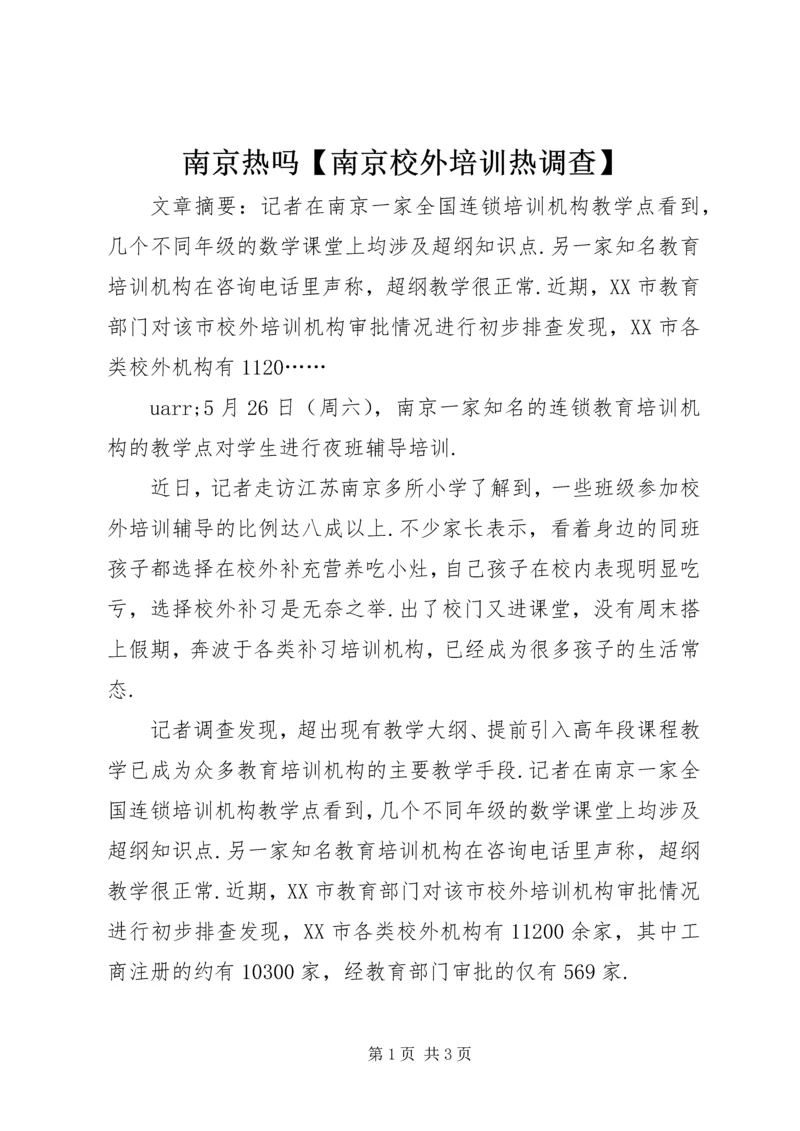 南京热吗【南京校外培训热调查】

文章摘要：记者在南京一家全国连锁培训机构教学点看到，几个不同年级的数学课堂上均涉及超纲知识点.另一家知名教育培训机构在咨询电话里声称，超纲教学很正常.近期，XX市教育部门对该市校外培训机构审批情况进行初步排查发现，XX市各类校外机构有1120……

uarr;5月26日（周六），南京一家知名的连锁教育培训机构的教学点对学生进行夜班辅导培训.

近日，记者走访江苏南京多所小学了解到，一些班级参加校外培训辅导的比例达八成以上.不少家长表示，看着身边的同班孩子都选择在校外补充营养吃小灶，自己孩子在校内表现明显吃亏，选择校外补习是无奈之举.出了校门又进课堂，没有周末搭上假期，奔波于各类补习培训机构，已经成为很多孩子的生活常态.

记者调查发现，超出现有教学大纲、提前引入高年段课程教学已成为众多教育培训机构的主要教学手段.记者在南京一家全国连锁培训机构教学点看到，几个不同年级的数学课堂上均涉及超纲知识点.另一家知名教育培训机构在咨询电话里声称，超纲教学很正常.近期，XX市教育部门对该市校外培训机构审批情况进行初步排查发现，XX市各类校外机构有11200余家，其中工商注册的约有10300家，经教育部门审批的仅有569家.

第1页 共3页